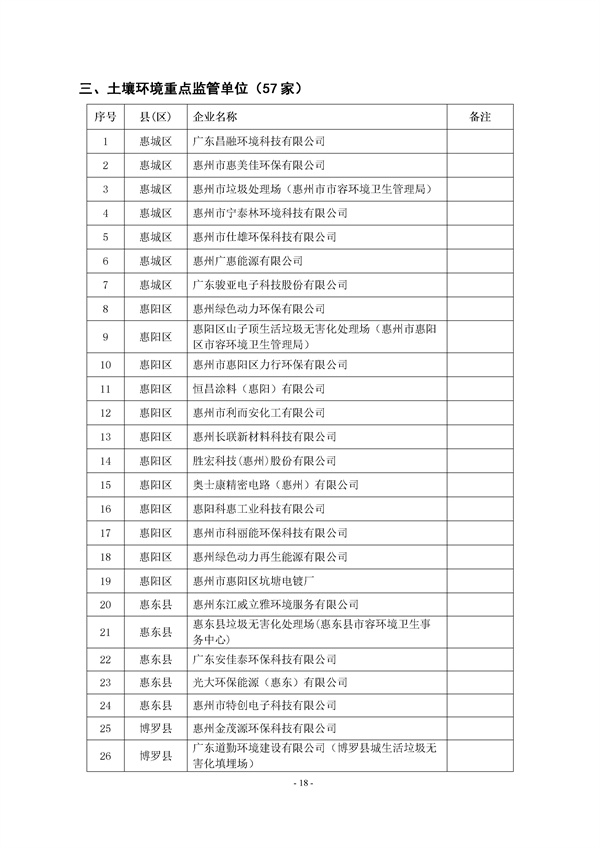 三、土壤环境重点监管单位（57家）

| 序号 | 县(区) | 企业名称 | 备注 |
|---|---|---|---|
| 1 | 惠城区 | 广东昌融环境科技有限公司 | |
| 2 | 惠城区 | 惠州市惠美佳环保有限公司 | |
| 3 | 惠城区 | 惠州市垃圾处理场（惠州市市容环境卫生管理局） | |
| 4 | 惠城区 | 惠州市宁泰林环境科技有限公司 | |
| 5 | 惠城区 | 惠州市仕雄环保科技有限公司 | |
| 6 | 惠城区 | 惠州广惠能源有限公司 | |
| 7 | 惠城区 | 广东骏亚电子科技股份有限公司 | |
| 8 | 惠阳区 | 惠州绿色动力环保有限公司 | |
| 9 | 惠阳区 | 惠阳区山子顶生活垃圾无害化处理场（惠州市惠阳区市容环境卫生管理局） | |
| 10 | 惠阳区 | 惠州市惠阳区力行环保有限公司 | |
| 11 | 惠阳区 | 恒昌涂料（惠阳）有限公司 | |
| 12 | 惠阳区 | 惠州市利而安化工有限公司 | |
| 13 | 惠阳区 | 惠州长联新材料科技有限公司 | |
| 14 | 惠阳区 | 胜宏科技（惠州）股份有限公司 | |
| 15 | 惠阳区 | 奥士康精密电路（惠州）有限公司 | |
| 16 | 惠阳区 | 惠阳科惠工业科技有限公司 | |
| 17 | 惠阳区 | 惠州市科丽能环保科技有限公司 | |
| 18 | 惠阳区 | 惠州绿色动力再生能源有限公司 | |
| 19 | 惠阳区 | 惠州市惠阳区坑塘电镀厂 | |
| 20 | 惠东县 | 惠州东江威立雅环境服务有限公司 | |
| 21 | 惠东县 | 惠东县垃圾无害化处理场（惠东县市容环境卫生事务中心） | |
| 22 | 惠东县 | 广东安佳泰环保科技有限公司 | |
| 23 | 惠东县 | 光大环保能源（惠东）有限公司 | |
| 24 | 惠东县 | 惠州市特创电子科技有限公司 | |
| 25 | 博罗县 | 惠州金茂源环保科技有限公司 | |
| 26 | 博罗县 | 广东道勤环境建设有限公司（博罗县城生活垃圾无害化填埋场） | |

- 18 -